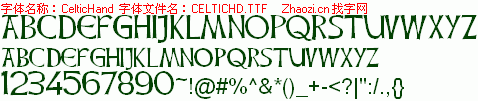 字体名称：CelticHand 字体文件名：CELTICHD.TTF Zhaozi.cn 找字网

ABCDEFGHIJKLMNOPQRSTUVWXYZ

ABCDEFGHIJKLMNOPQRSTUVWXYZ

1234567890~!@#%^&*()_+-<?|":/.,{}